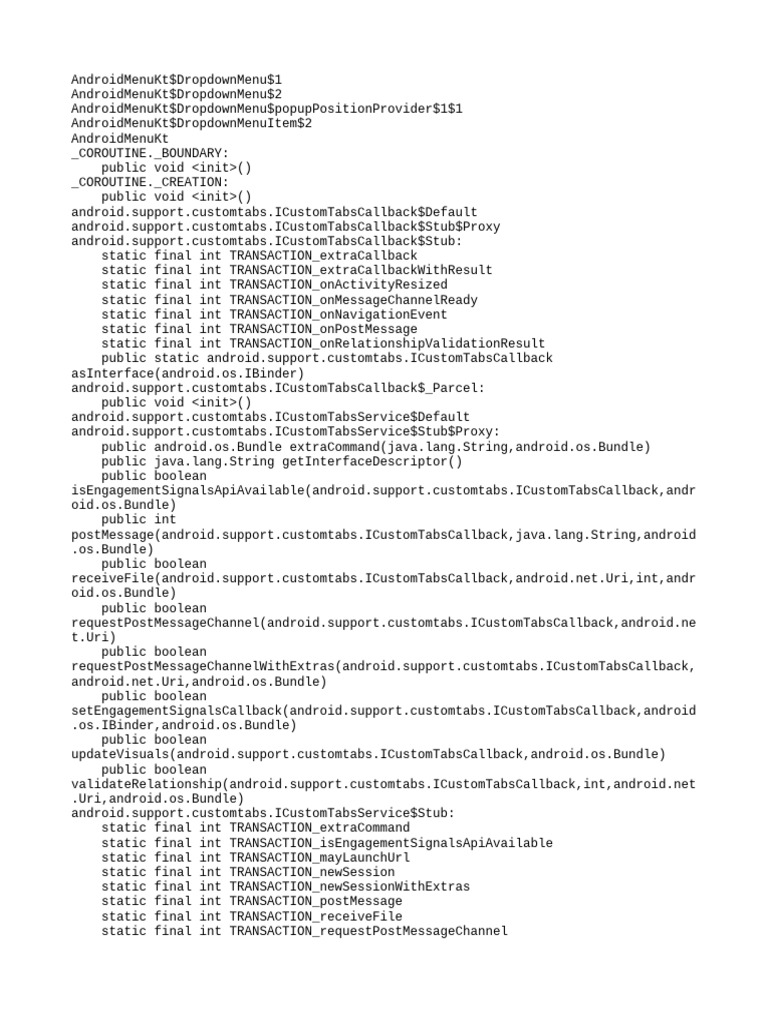 AndroidMenuKt$DropdownMenu$1
AndroidMenuKt$DropdownMenu$2
AndroidMenuKt$DropdownMenu$popupPositionProvider$1$1
AndroidMenuKt$DropdownMenuItem$2
AndroidMenuKt
_COROUTINE._BOUNDARY:
    public void <init>()
_COROUTINE._CREATION:
    public void <init>()
android.support.customtabs.ICustomTabsCallback$Default
android.support.customtabs.ICustomTabsCallback$Stub$Proxy
android.support.customtabs.ICustomTabsCallback$Stub:
    static final int TRANSACTION_extraCallback
    static final int TRANSACTION_extraCallbackWithResult
    static final int TRANSACTION_onActivityResized
    static final int TRANSACTION_onMessageChannelReady
    static final int TRANSACTION_onNavigationEvent
    static final int TRANSACTION_onPostMessage
    static final int TRANSACTION_onRelationshipValidationResult
    public static android.support.customtabs.ICustomTabsCallback asInterface(android.os.IBinder)
android.support.customtabs.ICustomTabsCallback$_Parcel:
    public void <init>()
android.support.customtabs.ICustomTabsService$Default
android.support.customtabs.ICustomTabsService$Stub$Proxy:
    public android.os.Bundle extraCommand(java.lang.String,android.os.Bundle)
    public java.lang.String getInterfaceDescriptor()
    public boolean isEngagementSignalsApiAvailable(android.support.customtabs.ICustomTabsCallback,android.os.Bundle)
    public int postMessage(android.support.customtabs.ICustomTabsCallback,java.lang.String,android.os.Bundle)
    public boolean receiveFile(android.support.customtabs.ICustomTabsCallback,android.net.Uri,int,android.os.Bundle)
    public boolean requestPostMessageChannel(android.support.customtabs.ICustomTabsCallback,android.net.Uri)
    public boolean requestPostMessageChannelWithExtras(android.support.customtabs.ICustomTabsCallback,android.net.Uri,android.os.Bundle)
    public boolean setEngagementSignalsCallback(android.support.customtabs.ICustomTabsCallback,android.os.IBinder,android.os.Bundle)
    public boolean updateVisuals(android.support.customtabs.ICustomTabsCallback,android.os.Bundle)
    public boolean validateRelationship(android.support.customtabs.ICustomTabsCallback,int,android.net.Uri,android.os.Bundle)
android.support.customtabs.ICustomTabsService$Stub:
    static final int TRANSACTION_extraCommand
    static final int TRANSACTION_isEngagementSignalsApiAvailable
    static final int TRANSACTION_mayLaunchUrl
    static final int TRANSACTION_newSession
    static final int TRANSACTION_newSessionWithExtras
    static final int TRANSACTION_postMessage
    static final int TRANSACTION_receiveFile
    static final int TRANSACTION_requestPostMessageChannel